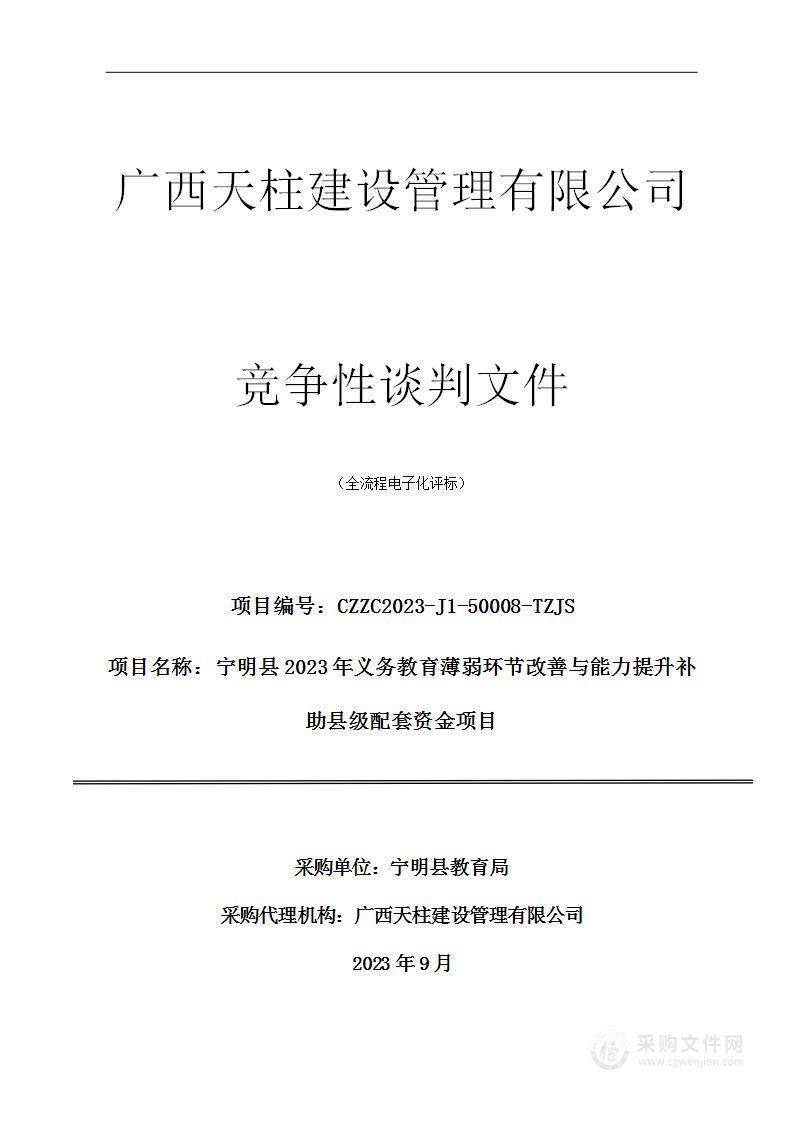 广西天柱建设管理有限公司

竞争性谈判文件

（全流程电子化评标）

项目编号：CZZC2023-J1-50008-TZJS

项目名称：宁明县2023年义务教育薄弱环节改善与能力提升补助县级配套资金项目

采购单位：宁明县教育局

采购代理机构：广西天柱建设管理有限公司

2023年9月

采购文件网
www.cgwenjian.com